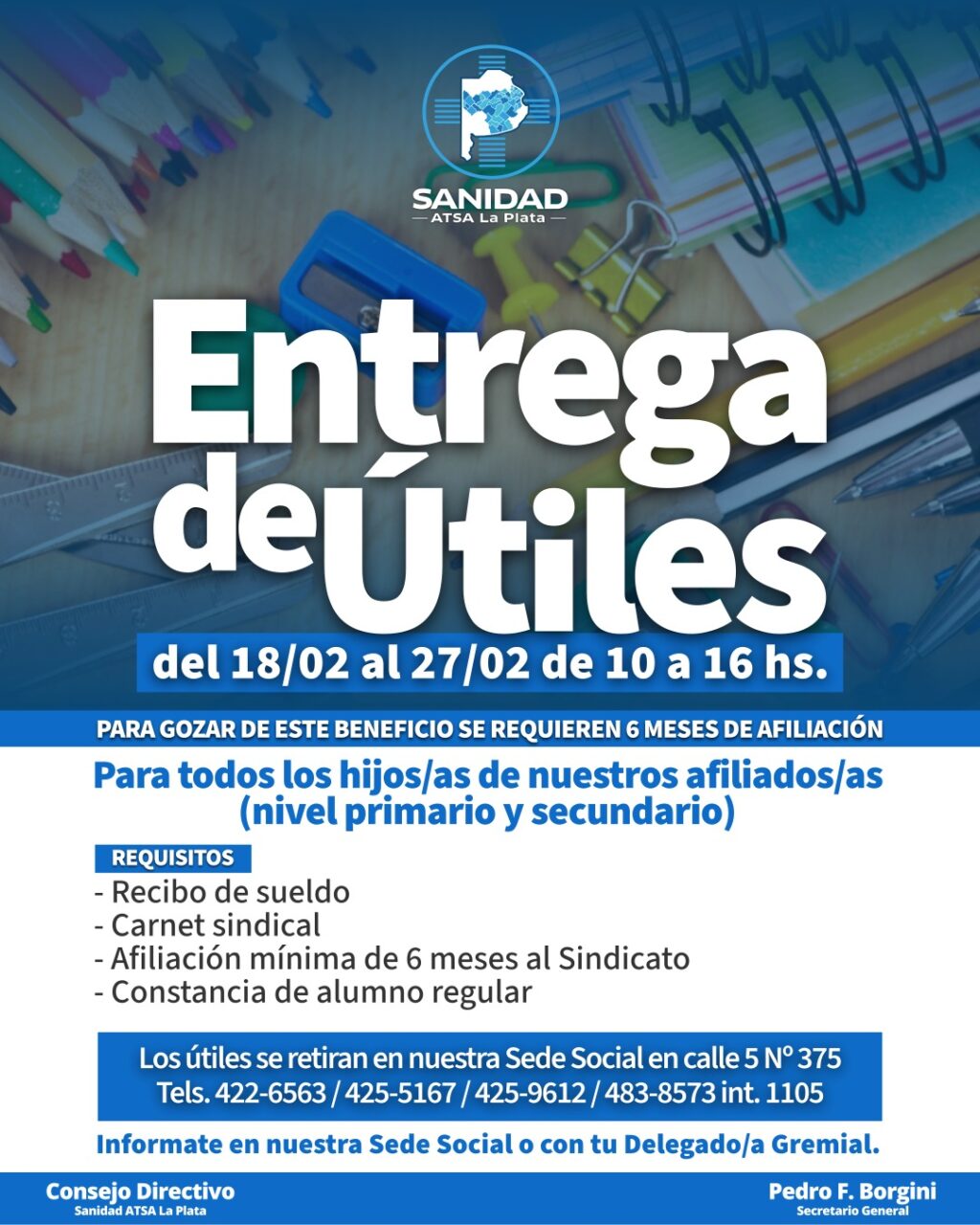 SANIDAD
ATSA La Plata

Entrega de Útiles

del 18/02 al 27/02 de 10 a 16 hs.

PARA GOZAR DE ESTE BENEFICIO SE REQUIEREN 6 MESES DE AFILIACIÓN

Para todos los hijos/as de nuestros afiliados/as (nivel primario y secundario)

REQUISITOS
- Recibo de sueldo
- Carnet sindical
- Afiliación mínima de 6 meses al Sindicato
- Constancia de alumno regular

Los útiles se retiran en nuestra Sede Social en calle 5 Nº 375
Tels. 422-6563 / 425-5167 / 425-9612 / 483-8573 int. 1105

Informate en nuestra Sede Social o con tu Delegado/a Gremial.

Consejo Directivo
Sanidad ATSA La Plata

Pedro F. Borgini
Secretario General